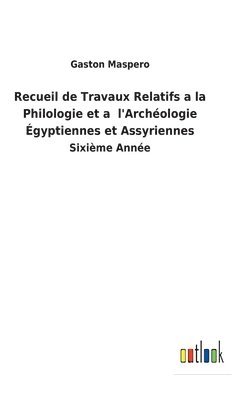 Gaston Maspero

Recueil de Travaux Relatifs a la Philologie et a l'Archéologie Égyptiennes et Assyriennes

Sixième Année

outlook